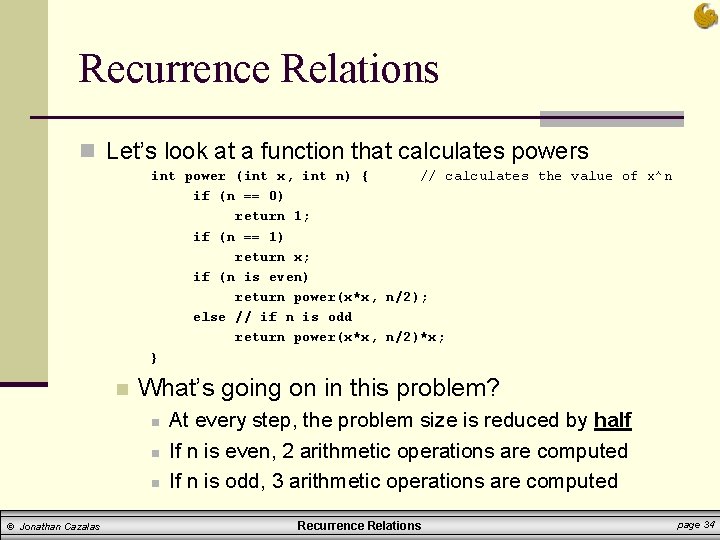 Recurrence Relations

Let's look at a function that calculates powers

int power (int x, int n) {        // calculates the value of x^n
    if (n == 0)
        return 1;
    if (n == 1)
        return x;
    if (n is even)
        return power(x*x, n/2);
    else // if n is odd
        return power(x*x, n/2)*x;
}

What's going on in this problem?

At every step, the problem size is reduced by half

If n is even, 2 arithmetic operations are computed

If n is odd, 3 arithmetic operations are computed

© Jonathan Cazalas    Recurrence Relations    page 34